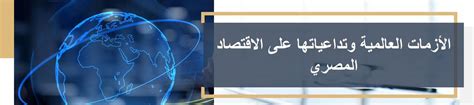 الأزمات العالمية وتداعياتها على الاقتصاد المصري